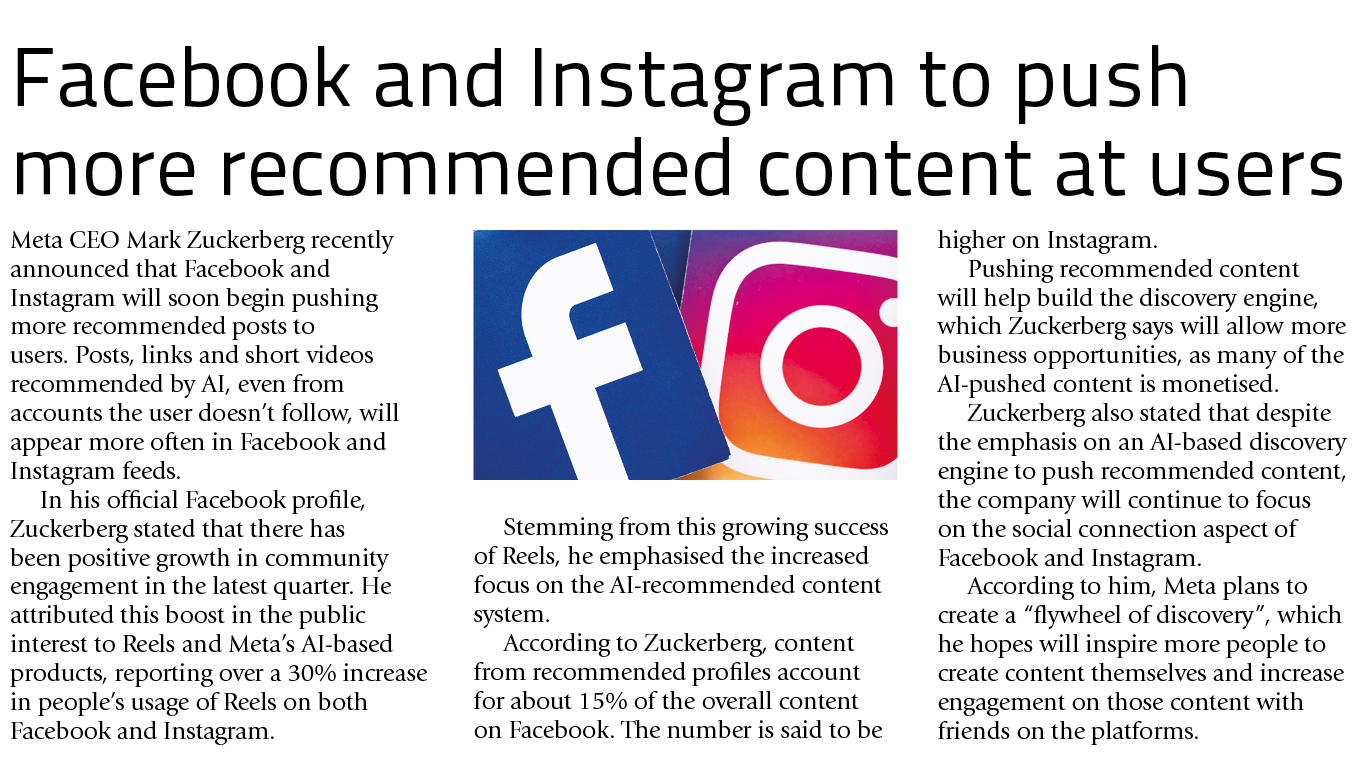 Facebook and Instagram to push more recommended content at users

Meta CEO Mark Zuckerberg recently announced that Facebook and Instagram will soon begin pushing more recommended posts to users. Posts, links and short videos recommended by AI, even from accounts the user doesn't follow, will appear more often in Facebook and Instagram feeds.

In his official Facebook profile, Zuckerberg stated that there has been positive growth in community engagement in the latest quarter. He attributed this boost in the public interest to Reels and Meta's AI-based products, reporting over a 30% increase in people's usage of Reels on both Facebook and Instagram.

Stemming from this growing success of Reels, he emphasised the increased focus on the AI-recommended content system.

According to Zuckerberg, content from recommended profiles account for about 15% of the overall content on Facebook. The number is said to be higher on Instagram.

Pushing recommended content will help build the discovery engine, which Zuckerberg says will allow more business opportunities, as many of the AI-pushed content is monetised.

Zuckerberg also stated that despite the emphasis on an AI-based discovery engine to push recommended content, the company will continue to focus on the social connection aspect of Facebook and Instagram.

According to him, Meta plans to create a "flywheel of discovery", which he hopes will inspire more people to create content themselves and increase engagement on those content with friends on the platforms.